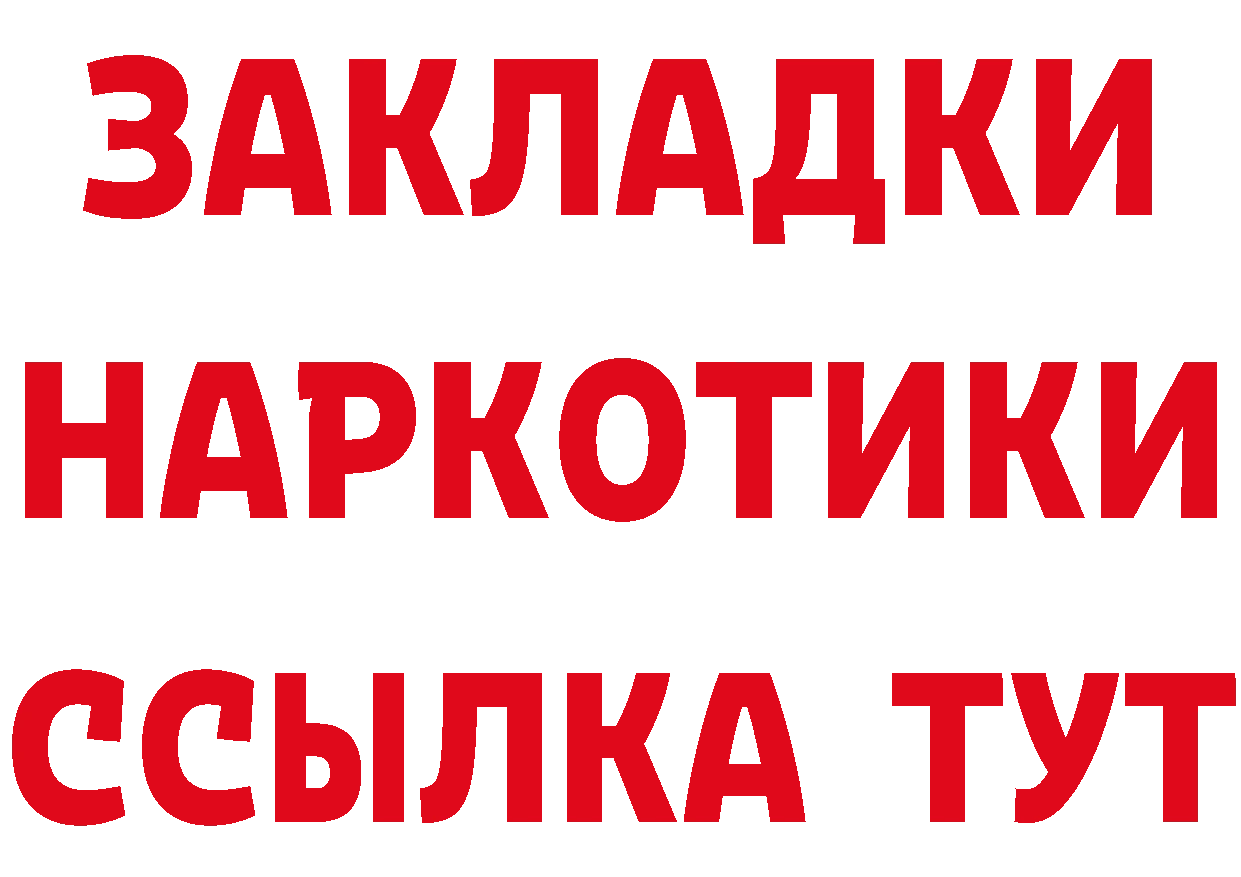 ЗАКЛАДКИ
НАРКОТИКИ
ССЫЛКА ТУТ